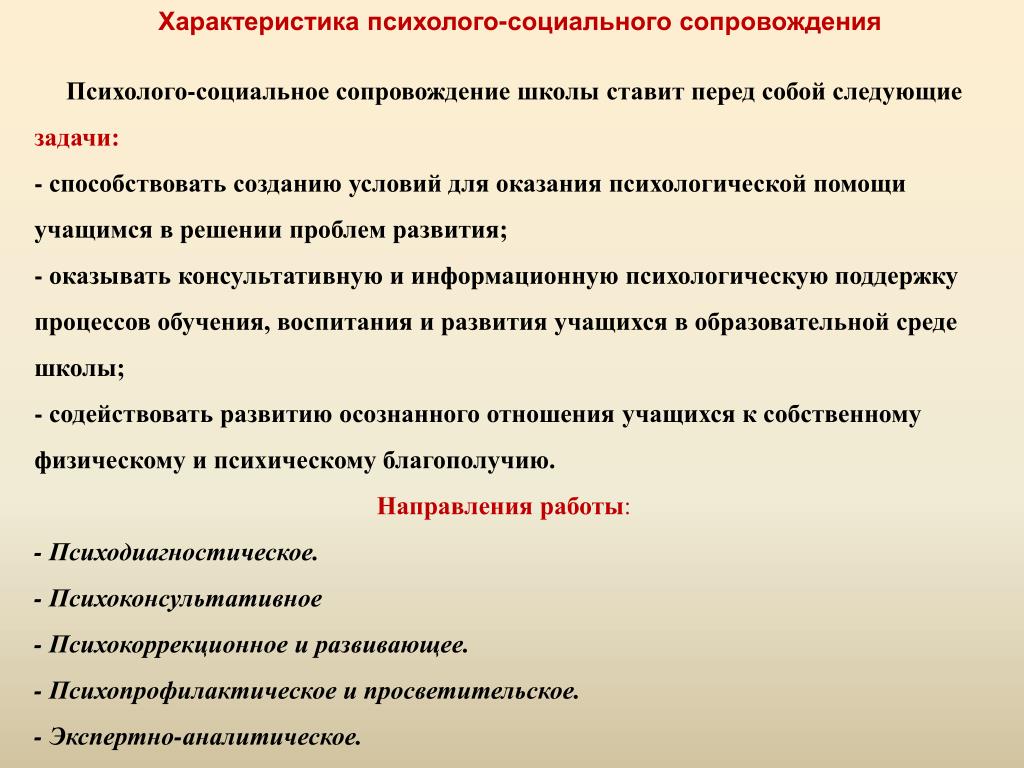 Характеристика психолого-социального сопровождения

Психолого-социальное сопровождение школы ставит перед собой следующие задачи:

- способствовать созданию условий для оказания психологической помощи учащимся в решении проблем развития;

- оказывать консультативную и информационную психологическую поддержку процессов обучения, воспитания и развития учащихся в образовательной среде школы;

- содействовать развитию осознанного отношения учащихся к собственному физическому и психическому благополучию.

Направления работы:

- Психодиагностическое.

- Психоконсультативное

- Психокоррекционное и развивающее.

- Психопрофилактическое и просветительское.

- Экспертно-аналитическое.